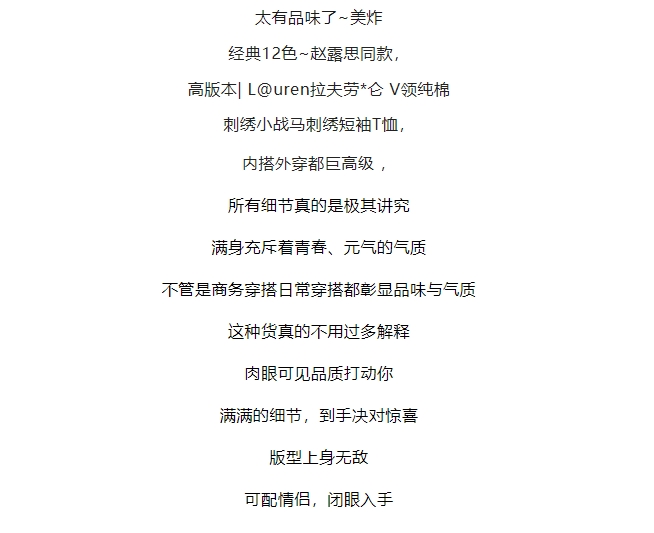 太有品味了~美炸

经典12色~赵露思同款，

高版本| L@uren拉夫劳*仑 V领纯棉

刺绣小战马刺绣短袖T恤，

内搭外穿都巨高级，

所有细节真的是极其讲究

满身充斥着青春、元气的气质

不管是商务穿搭日常穿搭都彰显品味与气质

这种货真的不用过多解释

肉眼可见品质打动你

满满的细节，到手决对惊喜

版型上身无敌

可配情侣，闭眼入手